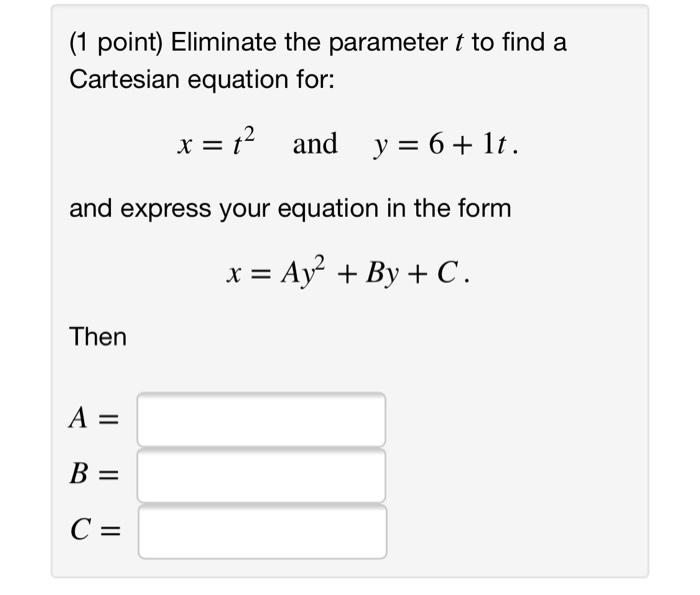 (1 point) Eliminate the parameter $t$ to find a Cartesian equation for:

$x = t^2$ and $y = 6 + 1t$.

and express your equation in the form

$x = Ay^2 + By + C$.

Then

$A =$

$B =$

$C =$